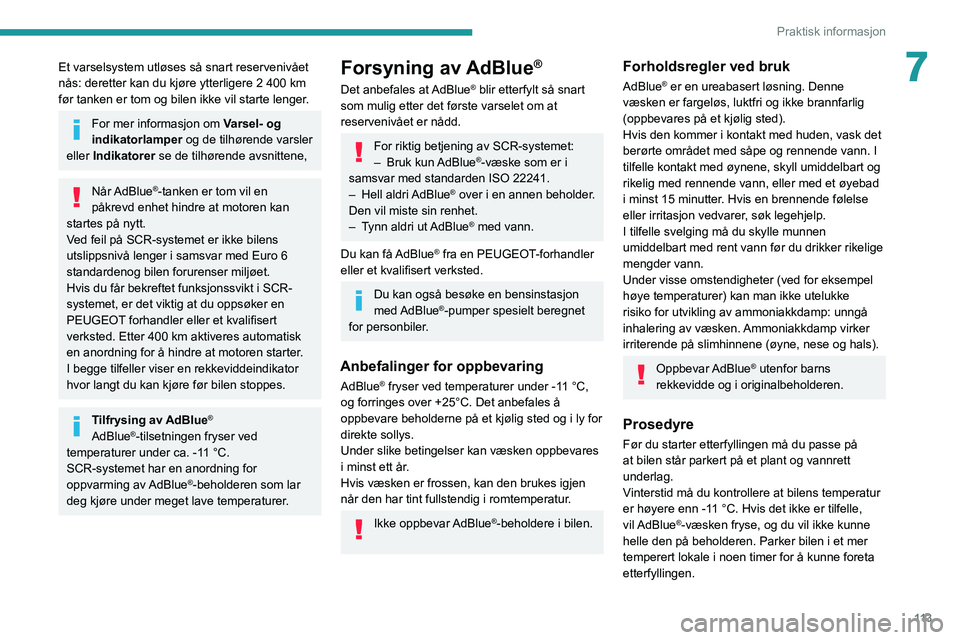 Praktisk informasjon

7

Et varselsystem utløses så snart reservenivået nås: deretter kan du kjøre ytterligere 2 400 km før tanken er tom og bilen ikke vil starte lenger.

For mer informasjon om Varsel- og indikatorlamper og de tilhørende varsler eller Indikatorer se de tilhørende avsnittene,

Når AdBlue®-tanken er tom vil en påkrevd enhet hindre at motoren kan startes på nytt.
Ved feil på SCR-systemet er ikke bilens utslippsnivå lenger i samsvar med Euro 6 standardenog bilen forurenser miljøet.
Hvis du får bekreftet funksjonssvikt i SCR-systemet, er det viktig at du oppsøker en PEUGEOT forhandler eller et kvalifisert verksted. Etter 400 km aktiveres automatisk en anordning for å hindre at motoren starter. I begge tilfeller viser en rekkeviddeindikator hvor langt du kan kjøre før bilen stoppes.

Tilfrysing av AdBlue®
AdBlue®-tilsetningen fryser ved temperaturer under ca. -11 °C.
SCR-systemet har en anordning for oppvarming av AdBlue®-beholderen som lar deg kjøre under meget lave temperaturer.

Forsyning av AdBlue®

Det anbefales at AdBlue® blir etterfylt så snart som mulig etter det første varselet om at reservenivået er nådd.

For riktig betjening av SCR-systemet:
– Bruk kun AdBlue®-væske som er i samsvar med standarden ISO 22241.
– Hell aldri AdBlue® over i en annen beholder. Den vil miste sin renhet.
– Tynn aldri ut AdBlue® med vann.

Du kan få AdBlue® fra en PEUGEOT-forhandler eller et kvalifisert verksted.

Du kan også besøke en bensinstasjon med AdBlue®-pumper spesielt beregnet for personbiler.

Anbefalinger for oppbevaring

AdBlue® fryser ved temperaturer under -11 °C, og forringes over +25°C. Det anbefales å oppbevare beholderne på et kjølig sted og i ly for direkte sollys.
Under slike betingelser kan væsken oppbevares i minst ett år.
Hvis væsken er frossen, kan den brukes igjen når den har tint fullstendig i romtemperatur.

Ikke oppbevar AdBlue®-beholdere i bilen.

Forholdsregler ved bruk

AdBlue® er en ureabasert løsning. Denne væsken er fargeløs, luktfri og ikke brannfarlig (oppbevares på et kjølig sted).
Hvis den kommer i kontakt med huden, vask det berørte området med såpe og rennende vann. I tilfelle kontakt med øynene, skyll umiddelbart og rikelig med rennende vann, eller med et øyebad i minst 15 minutter. Hvis en brennende følelse eller irritasjon vedvarer, søk legehjelp.
I tilfelle svelging må du skylle munnen umiddelbart med rent vann før du drikker rikelige mengder vann.
Under visse omstendigheter (ved for eksempel høye temperaturer) kan man ikke utelukke risiko for utvikling av ammoniakkdamp: unngå inhalering av væsken. Ammoniakkdamp virker irriterende på slimhinnene (øyne, nese og hals).

Oppbevar AdBlue® utenfor barns rekkevidde og i originalbeholderen.

Prosedyre

Før du starter etterfyllingen må du passe på at bilen står parkert på et plant og vannrett underlag.
Vinterstid må du kontrollere at bilens temperatur er høyere enn -11 °C. Hvis det ikke er tilfelle, vil AdBlue®-væsken fryse, og du vil ikke kunne helle den på beholderen. Parker bilen i et mer temperert lokale i noen timer for å kunne foreta etterfyllingen.

113

carmanualsonline.info